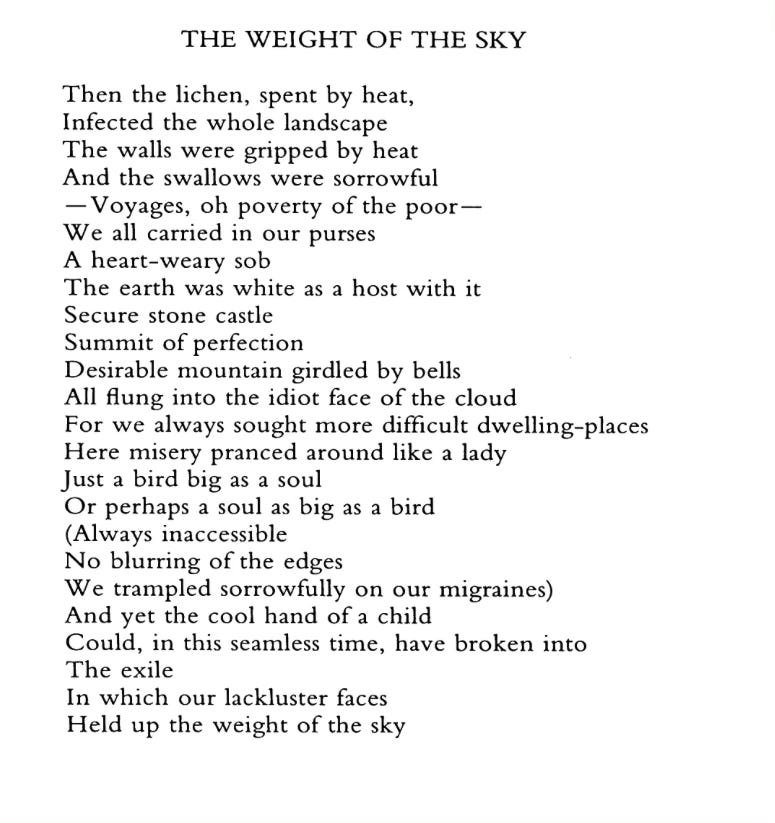 THE WEIGHT OF THE SKY

Then the lichen, spent by heat,
Infected the whole landscape
The walls were gripped by heat
And the swallows were sorrowful
—Voyages, oh poverty of the poor—
We all carried in our purses
A heart-weary sob
The earth was white as a host with it
Secure stone castle
Summit of perfection
Desirable mountain girdled by bells
All flung into the idiot face of the cloud
For we always sought more difficult dwelling-places
Here misery pranced around like a lady
Just a bird big as a soul
Or perhaps a soul as big as a bird
(Always inaccessible
No blurring of the edges
We trampled sorrowfully on our migraines)
And yet the cool hand of a child
Could, in this seamless time, have broken into
The exile
In which our lackluster faces
Held up the weight of the sky